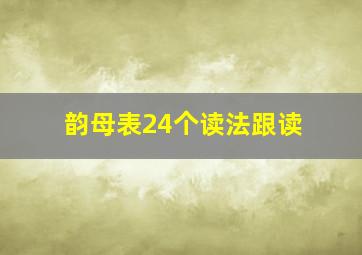 韵母表24个读法跟读